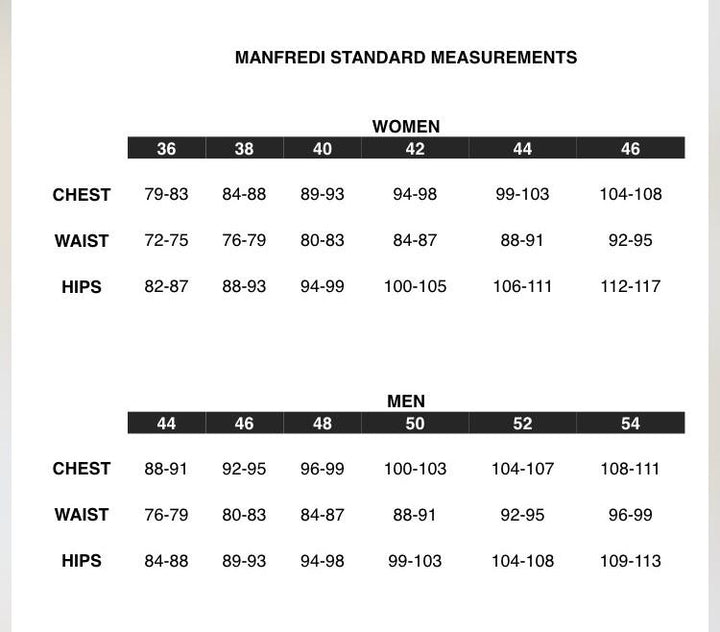 MANFREDI STANDARD MEASUREMENTS

WOMEN

| | 36 | 38 | 40 | 42 | 44 | 46 |
|---|---|---|---|---|---|---|
| CHEST | 79-83 | 84-88 | 89-93 | 94-98 | 99-103 | 104-108 |
| WAIST | 72-75 | 76-79 | 80-83 | 84-87 | 88-91 | 92-95 |
| HIPS | 82-87 | 88-93 | 94-99 | 100-105 | 106-111 | 112-117 |

MEN

| | 44 | 46 | 48 | 50 | 52 | 54 |
|---|---|---|---|---|---|---|
| CHEST | 88-91 | 92-95 | 96-99 | 100-103 | 104-107 | 108-111 |
| WAIST | 76-79 | 80-83 | 84-87 | 88-91 | 92-95 | 96-99 |
| HIPS | 84-88 | 89-93 | 94-98 | 99-103 | 104-108 | 109-113 |